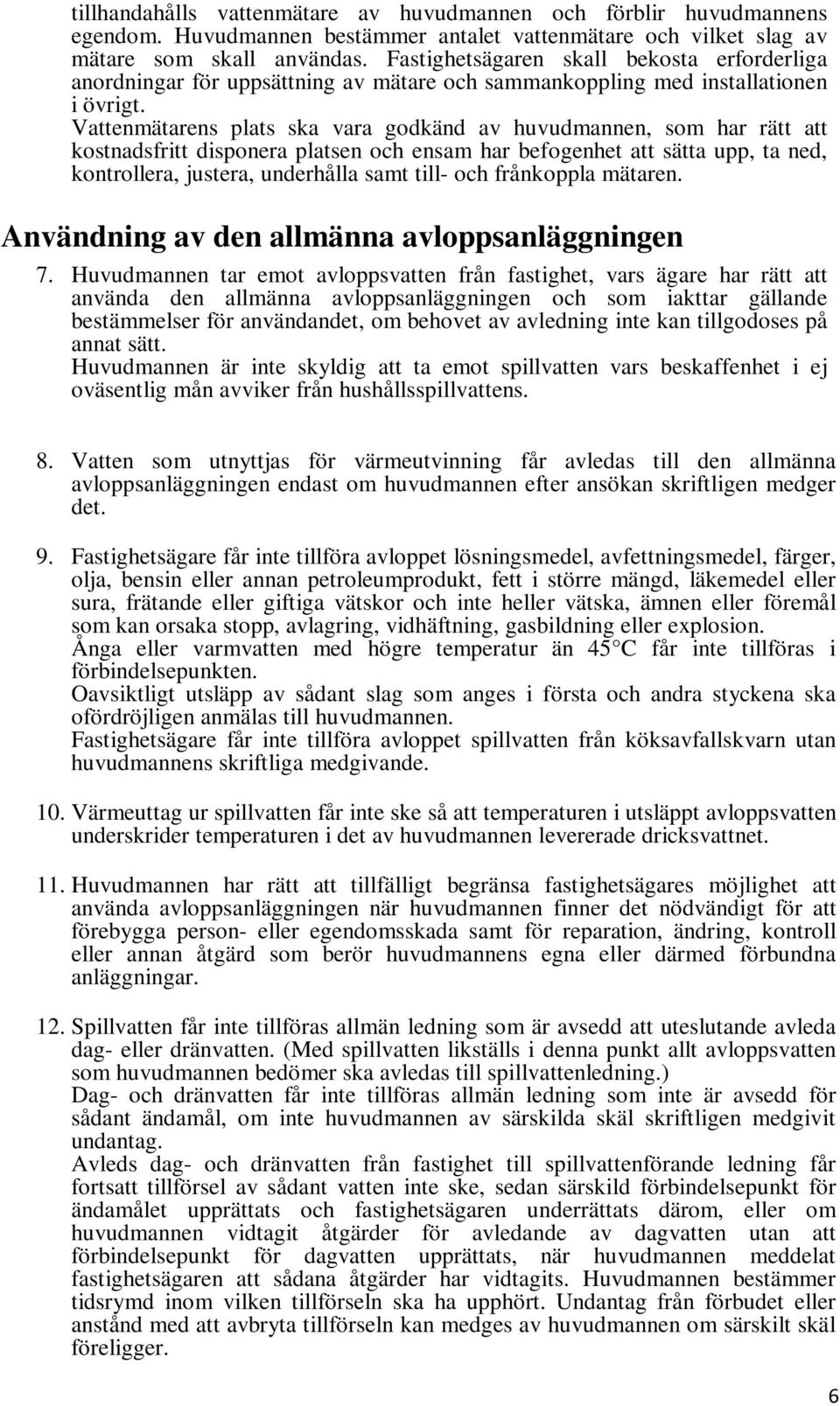 tillhandahålls vattenmätare av huvudmannen och förblir huvudmannens egendom. Huvudmannen bestämmer antalet vattenmätare och vilket slag av mätare som skall användas. Fastighetsägaren skall bekosta erforderliga anordningar för uppsättning av mätare och sammankoppling med installationen i övrigt.
Vattenmätarens plats ska vara godkänd av huvudmannen, som har rätt att kostnadsfritt disponera platsen och ensam har befogenhet att sätta upp, ta ned, kontrollera, justera, underhålla samt till- och frånkoppla mätaren.

Användning av den allmänna avloppsanläggningen

7. Huvudmannen tar emot avloppsvatten från fastighet, vars ägare har rätt att använda den allmänna avloppsanläggningen och som iakttar gällande bestämmelser för användandet, om behovet av avledning inte kan tillgodoses på annat sätt.
Huvudmannen är inte skyldig att ta emot spillvatten vars beskaffenhet i ej oväsentlig mån avviker från hushållsspillvattens.

8. Vatten som utnyttjas för värmeutvinning får avledas till den allmänna avloppsanläggningen endast om huvudmannen efter ansökan skriftligen medger det.

9. Fastighetsägare får inte tillföra avloppet lösningsmedel, avfettningsmedel, färger, olja, bensin eller annan petroleumprodukt, fett i större mängd, läkemedel eller sura, frätande eller giftiga vätskor och inte heller vätska, ämnen eller föremål som kan orsaka stopp, avlagring, vidhäftning, gasbildning eller explosion.
Ånga eller varmvatten med högre temperatur än 45°C får inte tillföras i förbindelsepunkten.
Oavsiktligt utsläpp av sådant slag som anges i första och andra styckena ska ofördröjligen anmälas till huvudmannen.
Fastighetsägare får inte tillföra avloppet spillvatten från köksavfallskvarn utan huvudmannens skriftliga medgivande.

10. Värmeuttag ur spillvatten får inte ske så att temperaturen i utsläppt avloppsvatten underskrider temperaturen i det av huvudmannen levererade dricksvattnet.

11. Huvudmannen har rätt att tillfälligt begränsa fastighetsägares möjlighet att använda avloppsanläggningen när huvudmannen finner det nödvändigt för att förebygga person- eller egendomsskada samt för reparation, ändring, kontroll eller annan åtgärd som berör huvudmannens egna eller därmed förbundna anläggningar.

12. Spillvatten får inte tillföras allmän ledning som är avsedd att uteslutande avleda dag- eller dränvatten. (Med spillvatten likställs i denna punkt allt avloppsvatten som huvudmannen bedömer ska avledas till spillvattenledning.)
Dag- och dränvatten får inte tillföras allmän ledning som inte är avsedd för sådant ändamål, om inte huvudmannen av särskilda skäl skriftligen medgivit undantag.
Avleds dag- och dränvatten från fastighet till spillvattenförande ledning får fortsatt tillförsel av sådant vatten inte ske, sedan särskild förbindelsepunkt för ändamålet upprättats och fastighetsägaren underrättats därom, eller om huvudmannen vidtagit åtgärder för avledande av dagvatten utan att förbindelsepunkt för dagvatten upprättats, när huvudmannen meddelat fastighetsägaren att sådana åtgärder har vidtagits. Huvudmannen bestämmer tidsrymd inom vilken tillförseln ska ha upphört. Undantag från förbudet eller anstånd med att avbryta tillförseln kan medges av huvudmannen om särskilt skäl föreligger.

6